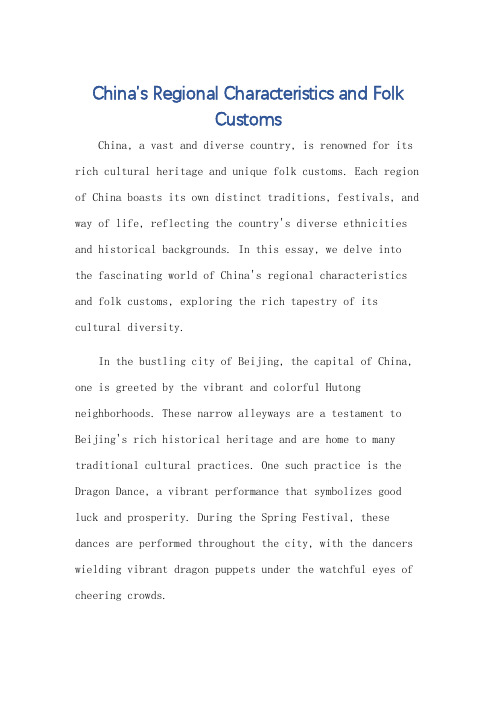 China's Regional Characteristics and Folk Customs

China, a vast and diverse country, is renowned for its rich cultural heritage and unique folk customs. Each region of China boasts its own distinct traditions, festivals, and way of life, reflecting the country's diverse ethnicities and historical backgrounds. In this essay, we delve into the fascinating world of China's regional characteristics and folk customs, exploring the rich tapestry of its cultural diversity.

In the bustling city of Beijing, the capital of China, one is greeted by the vibrant and colorful Hutong neighborhoods. These narrow alleyways are a testament to Beijing's rich historical heritage and are home to many traditional cultural practices. One such practice is the Dragon Dance, a vibrant performance that symbolizes good luck and prosperity. During the Spring Festival, these dances are performed throughout the city, with the dancers wielding vibrant dragon puppets under the watchful eyes of cheering crowds.